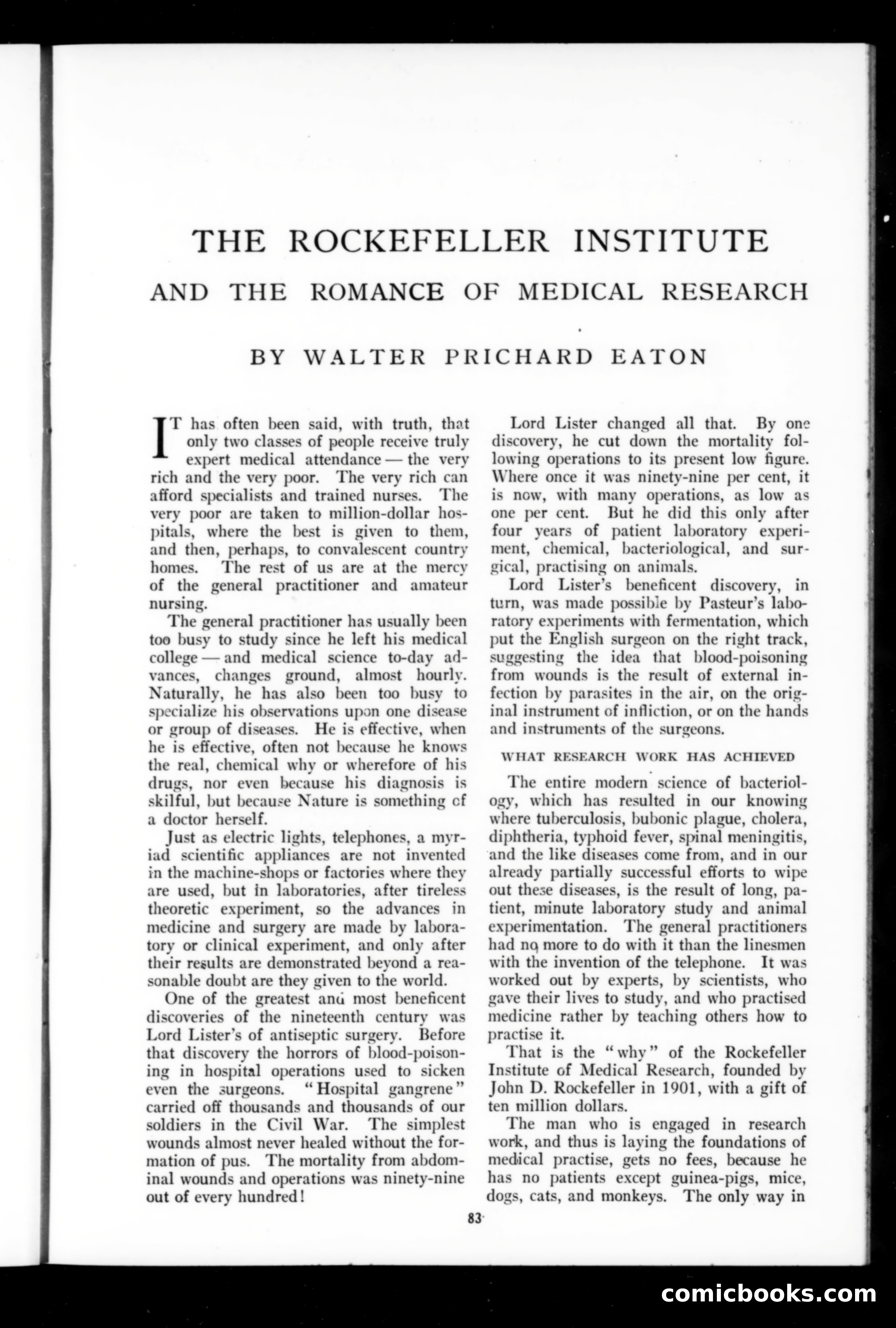 THE ROCKEFELLER INSTITUTE

AND THE ROMANCE OF MEDICAL RESEARCH

BY WALTER PRICHARD EATON

IT has often been said, with truth, that only two classes of people receive truly expert medical attendance — the very rich and the very poor. The very rich can afford specialists and trained nurses. The very poor are taken to million-dollar hospitals, where the best is given to them, and then, perhaps, to convalescent country homes. The rest of us are at the mercy of the general practitioner and amateur nursing.

The general practitioner has usually been too busy to study since he left his medical college — and medical science to-day advances, changes ground, almost hourly. Naturally, he has also been too busy to specialize his observations upon one disease or group of diseases. He is effective, when he is effective, often not because he knows the real, chemical why or wherefore of his drugs, nor even because his diagnosis is skilful, but because Nature is something of a doctor herself.

Just as electric lights, telephones, a myriad scientific appliances are not invented in the machine-shops or factories where they are used, but in laboratories, after tireless theoretic experiment, so the advances in medicine and surgery are made by laboratory or clinical experiment, and only after their results are demonstrated beyond a reasonable doubt are they given to the world.

One of the greatest and most beneficent discoveries of the nineteenth century was Lord Lister's of antiseptic surgery. Before that discovery the horrors of blood-poisoning in hospital operations used to sicken even the surgeons. "Hospital gangrene" carried off thousands and thousands of our soldiers in the Civil War. The simplest wounds almost never healed without the formation of pus. The mortality from abdominal wounds and operations was ninety-nine out of every hundred!

Lord Lister changed all that. By one discovery, he cut down the mortality following operations to its present low figure. Where once it was ninety-nine per cent, it is now, with many operations, as low as one per cent. But he did this only after four years of patient laboratory experiment, chemical, bacteriological, and surgical, practising on animals.

Lord Lister's beneficent discovery, in turn, was made possible by Pasteur's laboratory experiments with fermentation, which put the English surgeon on the right track, suggesting the idea that blood-poisoning from wounds is the result of external infection by parasites in the air, on the original instrument of infliction, or on the hands and instruments of the surgeons.

WHAT RESEARCH WORK HAS ACHIEVED

The entire modern science of bacteriology, which has resulted in our knowing where tuberculosis, bubonic plague, cholera, diphtheria, typhoid fever, spinal meningitis, and the like diseases come from, and in our already partially successful efforts to wipe out these diseases, is the result of long, patient, minute laboratory study and animal experimentation. The general practitioners had no more to do with it than the linesmen with the invention of the telephone. It was worked out by experts, by scientists, who gave their lives to study, and who practised medicine rather by teaching others how to practise it.

That is the "why" of the Rockefeller Institute of Medical Research, founded by John D. Rockefeller in 1901, with a gift of ten million dollars.

The man who is engaged in research work, and thus is laying the foundations of medical practise, gets no fees, because he has no patients except guinea-pigs, mice, dogs, cats, and monkeys. The only way in

83

comicbooks.com